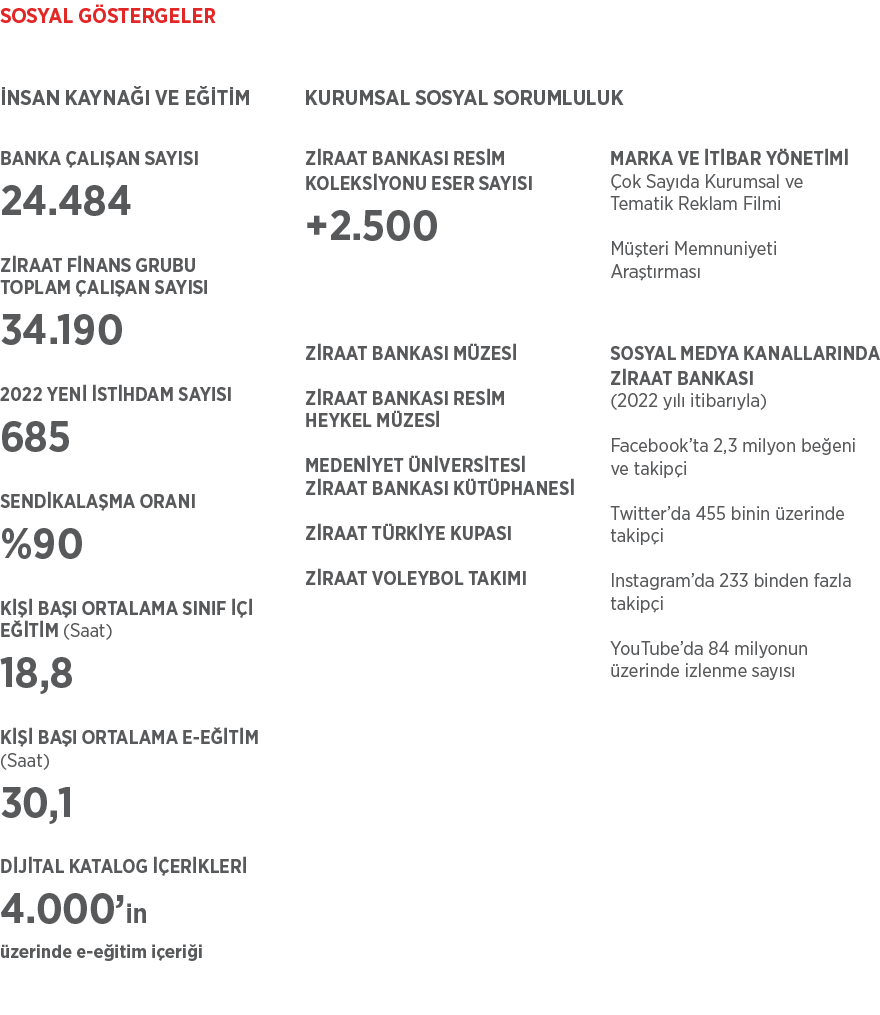 SOSYAL GÖSTERGELER

İNSAN KAYNAĞI VE EĞİTİM

BANKA ÇALIŞAN SAYISI
24.484

ZİRAAT FİNANS GRUBU TOPLAM ÇALIŞAN SAYISI
34.190

2022 YENİ İSTİHDAM SAYISI
685

SENDİKALAŞMA ORANI
%90

KİŞİ BAŞI ORTALAMA SINIF İÇİ EĞİTİM (Saat)
18,8

KİŞİ BAŞI ORTALAMA E-EĞİTİM (Saat)
30,1

DİJİTAL KATALOG İÇERİKLERİ
4.000'in
üzerinde e-eğitim içeriği

KURUMSAL SOSYAL SORUMLULUK

ZİRAAT BANKASI RESİM KOLEKSİYONU ESER SAYISI
+2.500

ZİRAAT BANKASI MÜZESİ

ZİRAAT BANKASI RESİM HEYKEL MÜZESİ

MEDENİYET ÜNİVERSİTESİ ZİRAAT BANKASI KÜTÜPHANESİ

ZİRAAT TÜRKİYE KUPASI

ZİRAAT VOLEYBOL TAKIMI

MARKA VE İTİBAR YÖNETİMİ
Çok Sayıda Kurumsal ve Tematik Reklam Filmi

Müşteri Memnuniyeti Araştırması

SOSYAL MEDYA KANALLARINDA ZİRAAT BANKASI
(2022 yılı itibarıyla)

Facebook'ta 2,3 milyon beğeni ve takipçi

Twitter'da 455 binin üzerinde takipçi

Instagram'da 233 binden fazla takipçi

YouTube'da 84 milyonun üzerinde izlenme sayısı